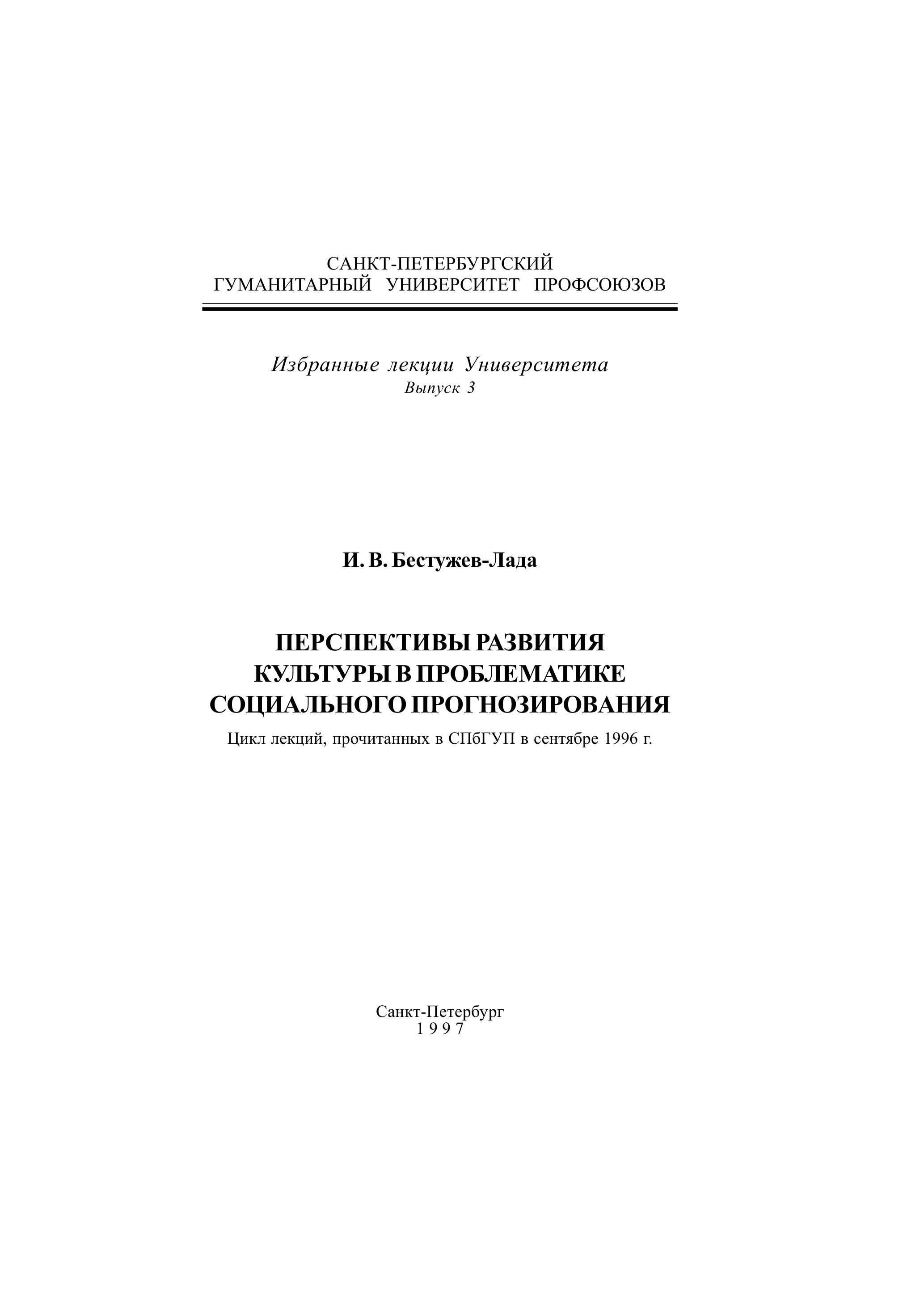 САНКТ-ПЕТЕРБУРГСКИЙ
ГУМАНИТАРНЫЙ УНИВЕРСИТЕТ ПРОФСОЮЗОВ

Избранные лекции Университета
Выпуск 3

И. В. Бестужев-Лада

ПЕРСПЕКТИВЫ РАЗВИТИЯ КУЛЬТУРЫ В ПРОБЛЕМАТИКЕ СОЦИАЛЬНОГО ПРОГНОЗИРОВАНИЯ

Цикл лекций, прочитанных в СПбГУП в сентябре 1996 г.

Санкт-Петербург
1997